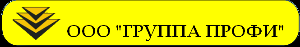 ООО "ГРУППА ПРОФИ"